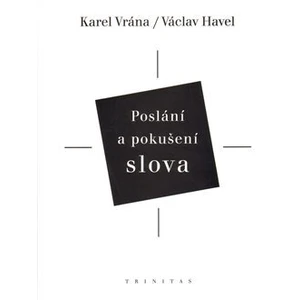 Karel Vrána / Václav Havel

Poslání
a pokušení
slova

TRINITAS